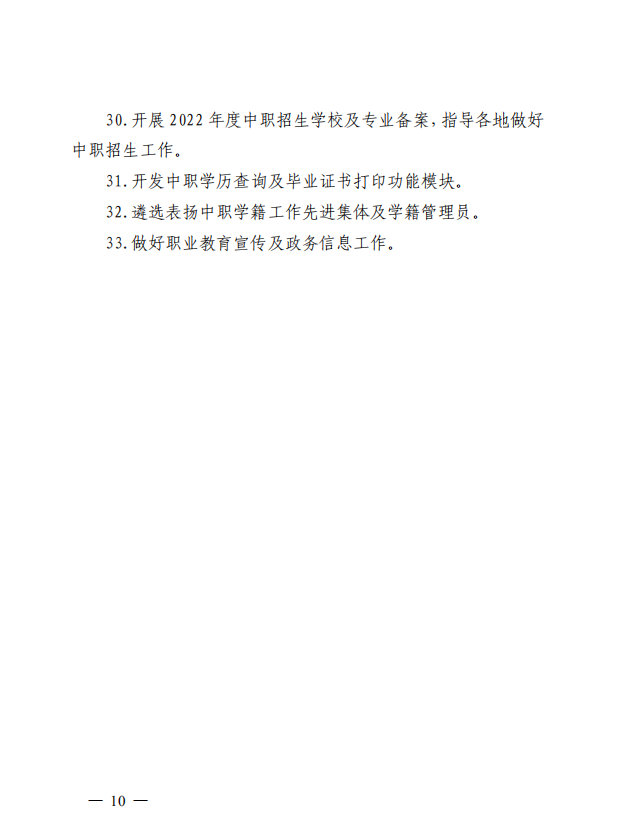 30.开展2022年度中职招生学校及专业备案，指导各地做好中职招生工作。

31.开发中职学历查询及毕业证书打印功能模块。

32.遴选表扬中职学籍工作先进集体及学籍管理员。

33.做好职业教育宣传及政务信息工作。

— 10 —